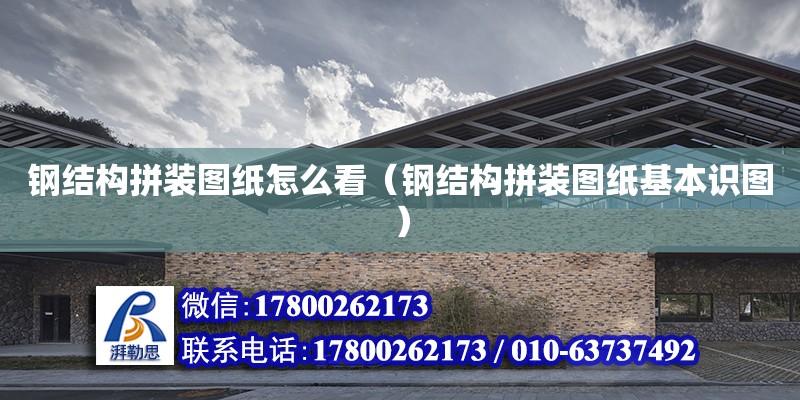 钢结构拼装图纸怎么看（钢结构拼装图纸基本识图）

湃勒思

微信：17800262173

联系电话：17800262173 / 010-63737492